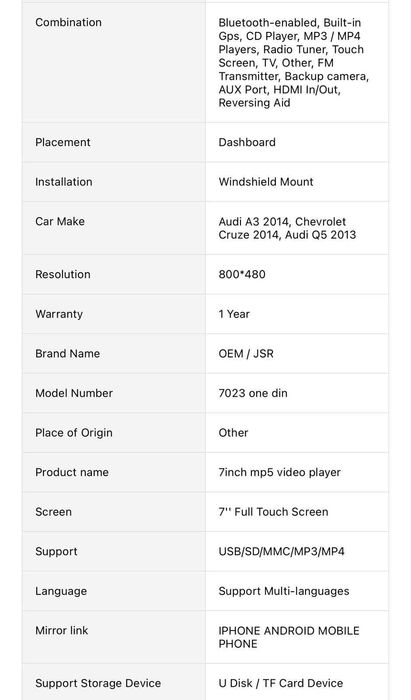 | | |
|---|---|
| Combination | Bluetooth-enabled, Built-in Gps, CD Player, MP3 / MP4 Players, Radio Tuner, Touch Screen, TV, Other, FM Transmitter, Backup camera, AUX Port, HDMI In/Out, Reversing Aid |
| Placement | Dashboard |
| Installation | Windshield Mount |
| Car Make | Audi A3 2014, Chevrolet Cruze 2014, Audi Q5 2013 |
| Resolution | 800*480 |
| Warranty | 1 Year |
| Brand Name | OEM / JSR |
| Model Number | 7023 one din |
| Place of Origin | Other |
| Product name | 7inch mp5 video player |
| Screen | 7'' Full Touch Screen |
| Support | USB/SD/MMC/MP3/MP4 |
| Language | Support Multi-languages |
| Mirror link | IPHONE ANDROID MOBILE PHONE |
| Support Storage Device | U Disk / TF Card Device |